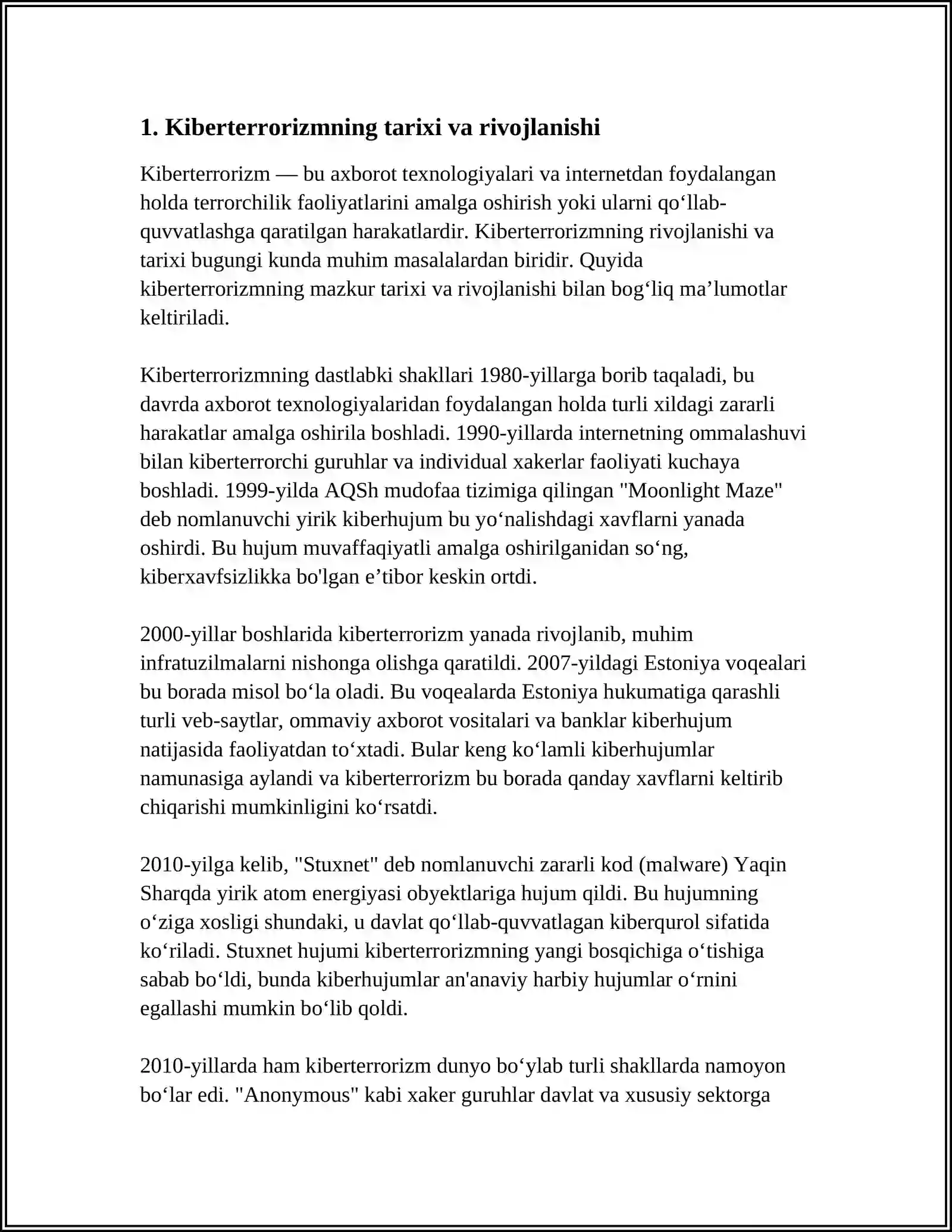 1. Kiberterrorizmning tarixi va rivojlanishi

Kiberterrorizm — bu axborot texnologiyalari va internetdan foydalangan holda terrorchilik faoliyatlarini amalga oshirish yoki ularni qo'llab-quvvatlashga qaratilgan harakatlardir. Kiberterrorizmning rivojlanishi va tarixi bugungi kunda muhim masalalardan biridir. Quyida kiberterrorizmning mazkur tarixi va rivojlanishi bilan bog'liq ma'lumotlar keltiriladi.

Kiberterrorizmning dastlabki shakllari 1980-yillarga borib taqaladi, bu davrda axborot texnologiyalaridan foydalangan holda turli xildagi zararli harakatlar amalga oshirila boshladi. 1990-yillarda internetning ommalashuvi bilan kiberterrorchi guruhlar va individual xakerlar faoliyati kuchaya boshladi. 1999-yilda AQSh mudofaa tizimiga qilingan "Moonlight Maze" deb nomlanuvchi yirik kiberhujum bu yo'nalishdagi xavflarni yanada oshirdi. Bu hujum muvaffaqiyatli amalga oshirilganidan so'ng, kiberxavfsizlikka bo'lgan e'tibor keskin ortdi.

2000-yillar boshlarida kiberterrorizm yanada rivojlanib, muhim infratuzilmalarni nishonga olishga qaratildi. 2007-yildagi Estoniya voqealari bu borada misol bo'la oladi. Bu voqealarda Estoniya hukumatiga qarashli turli veb-saytlar, ommaviy axborot vositalari va banklar kiberhujum natijasida faoliyatdan to'xtadi. Bular keng ko'lamli kiberhujumlar namunasiga aylandi va kiberterrorizm bu borada qanday xavflarni keltirib chiqarishi mumkinligini ko'rsatdi.

2010-yilga kelib, "Stuxnet" deb nomlanuvchi zararli kod (malware) Yaqin Sharqda yirik atom energiyasi obyektlariga hujum qildi. Bu hujumning o'ziga xosligi shundaki, u davlat qo'llab-quvvatlagan kiberqurol sifatida ko'riladi. Stuxnet hujumi kiberterrorizmning yangi bosqichiga o'tishiga sabab bo'ldi, bunda kiberhujumlar an'anaviy harbiy hujumlar o'rnini egallashi mumkin bo'lib qoldi.

2010-yillarda ham kiberterrorizm dunyo bo'ylab turli shakllarda namoyon bo'lar edi. "Anonymous" kabi xaker guruhlar davlat va xususiy sektorga